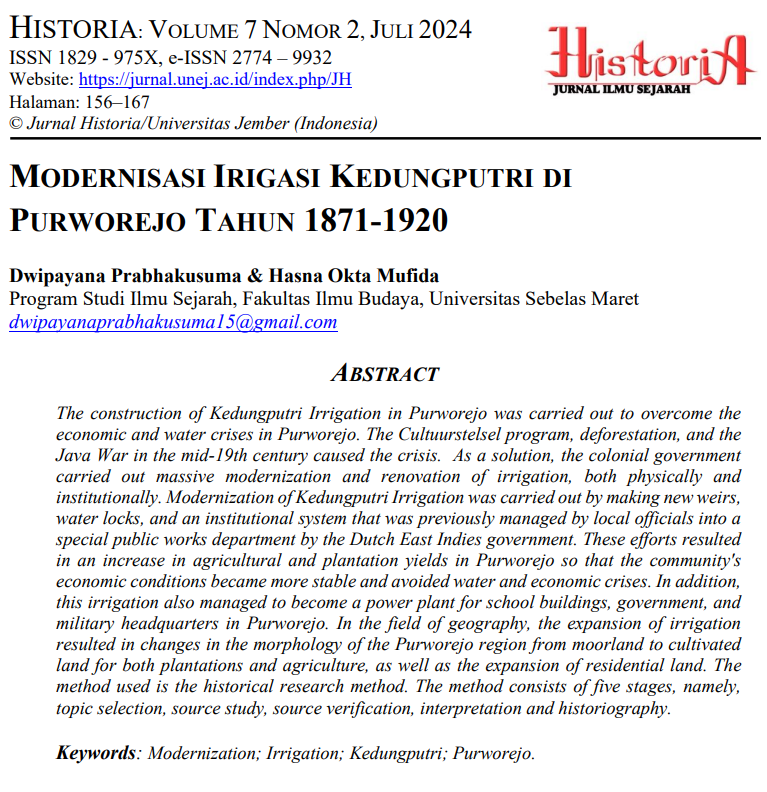 HISTORIA: VOLUME 7 NOMOR 2, JULI 2024
ISSN 1829 - 975X, e-ISSN 2774 – 9932
Website: https://jurnal.unej.ac.id/index.php/JH
Halaman: 156–167
© Jurnal Historia/Universitas Jember (Indonesia)

HistoriA
JURNAL ILMU SEJARAH

MODERNISASI IRIGASI KEDUNGPUTRI DI PURWOREJO TAHUN 1871-1920

Dwipayana Prabhakusuma & Hasna Okta Mufida
Program Studi Ilmu Sejarah, Fakultas Ilmu Budaya, Universitas Sebelas Maret
dwipayanaprabhakusuma15@gmail.com

ABSTRACT

The construction of Kedungputri Irrigation in Purworejo was carried out to overcome the economic and water crises in Purworejo. The Cultuurstelsel program, deforestation, and the Java War in the mid-19th century caused the crisis. As a solution, the colonial government carried out massive modernization and renovation of irrigation, both physically and institutionally. Modernization of Kedungputri Irrigation was carried out by making new weirs, water locks, and an institutional system that was previously managed by local officials into a special public works department by the Dutch East Indies government. These efforts resulted in an increase in agricultural and plantation yields in Purworejo so that the community's economic conditions became more stable and avoided water and economic crises. In addition, this irrigation also managed to become a power plant for school buildings, government, and military headquarters in Purworejo. In the field of geography, the expansion of irrigation resulted in changes in the morphology of the Purworejo region from moorland to cultivated land for both plantations and agriculture, as well as the expansion of residential land. The method used is the historical research method. The method consists of five stages, namely, topic selection, source study, source verification, interpretation and historiography.

Keywords: Modernization; Irrigation; Kedungputri; Purworejo.